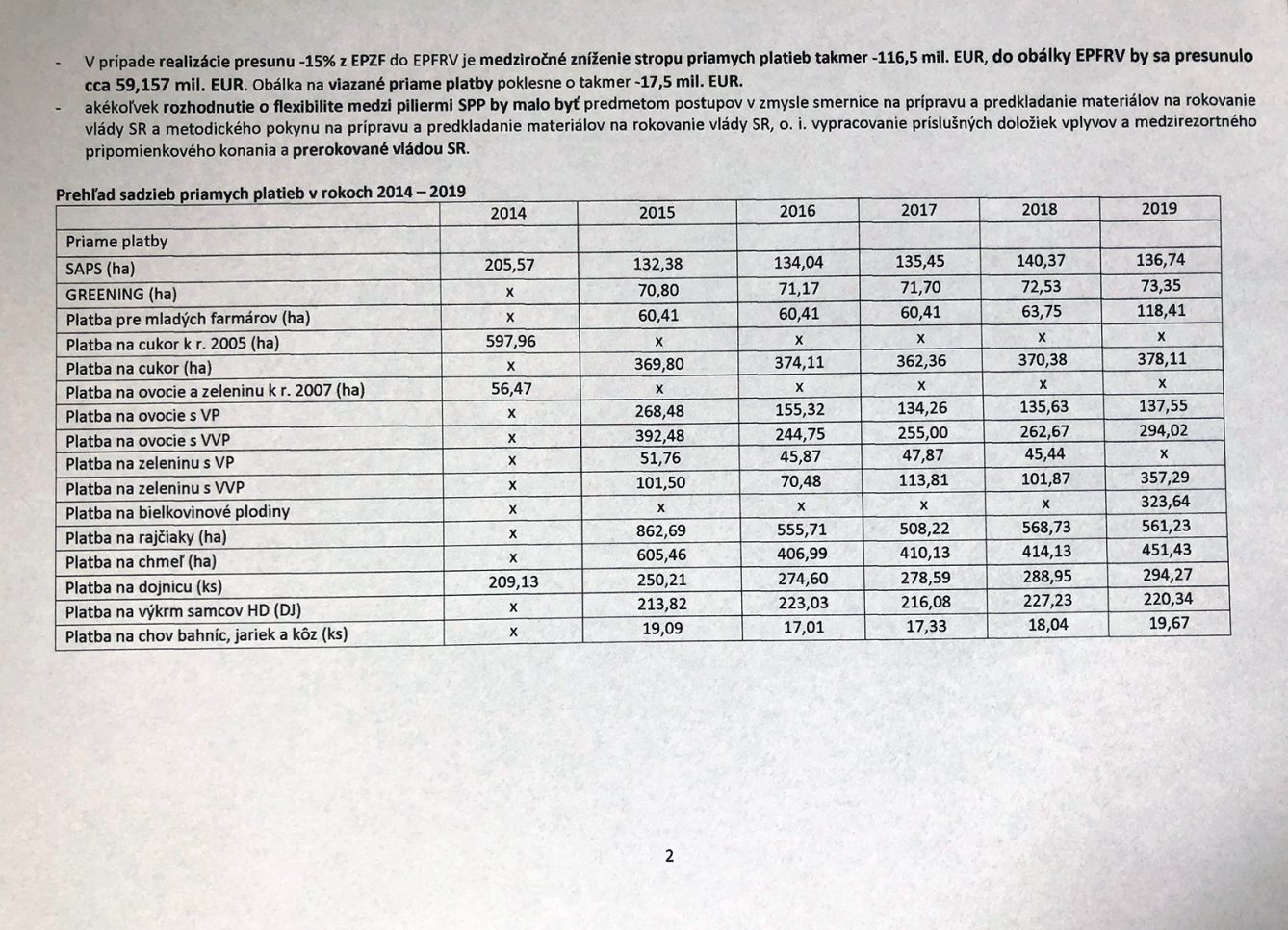 - V prípade realizácie presunu -15% z EPZF do EPFRV je medziročné zníženie stropu priamych platieb takmer -116,5 mil. EUR, do obálky EPFRV by sa presunulo cca 59,157 mil. EUR. Obálka na viazané priame platby poklesne o takmer -17,5 mil. EUR.
- akékoľvek rozhodnutie o flexibilite medzi piliermi SPP by malo byť predmetom postupov v zmysle smernice na prípravu a predkladanie materiálov na rokovanie vlády SR a metodického pokynu na prípravu a predkladanie materiálov na rokovanie vlády SR, o. i. vypracovanie príslušných doložiek vplyvov a medzirezortného pripomienkového konania a prerokované vládou SR.

Prehľad sadzieb priamych platieb v rokoch 2014 – 2019

| | 2014 | 2015 | 2016 | 2017 | 2018 | 2019 |
|---|---|---|---|---|---|---|
| Priame platby | | | | | | |
| SAPS (ha) | 205,57 | 132,38 | 134,04 | 135,45 | 140,37 | 136,74 |
| GREENING (ha) | x | 70,80 | 71,17 | 71,70 | 72,53 | 73,35 |
| Platba pre mladých farmárov (ha) | x | 60,41 | 60,41 | 60,41 | 63,75 | 118,41 |
| Platba na cukor k r. 2005 (ha) | 597,96 | x | x | x | x | x |
| Platba na cukor (ha) | x | 369,80 | 374,11 | 362,36 | 370,38 | 378,11 |
| Platba na ovocie a zeleninu k r. 2007 (ha) | 56,47 | x | x | x | x | x |
| Platba na ovocie s VP | x | 268,48 | 155,32 | 134,26 | 135,63 | 137,55 |
| Platba na ovocie s VVP | x | 392,48 | 244,75 | 255,00 | 262,67 | 294,02 |
| Platba na zeleninu s VP | x | 51,76 | 45,87 | 47,87 | 45,44 | x |
| Platba na zeleninu s VVP | x | 101,50 | 70,48 | 113,81 | 101,87 | 357,29 |
| Platba na bielkovinové plodiny | x | x | x | x | x | 323,64 |
| Platba na rajčiaky (ha) | x | 862,69 | 555,71 | 508,22 | 568,73 | 561,23 |
| Platba na chmeľ (ha) | x | 605,46 | 406,99 | 410,13 | 414,13 | 451,43 |
| Platba na dojnicu (ks) | 209,13 | 250,21 | 274,60 | 278,59 | 288,95 | 294,27 |
| Platba na výkrm samcov HD (DJ) | x | 213,82 | 223,03 | 216,08 | 227,23 | 220,34 |
| Platba na chov bahníc, jariek a kôz (ks) | x | 19,09 | 17,01 | 17,33 | 18,04 | 19,67 |

2